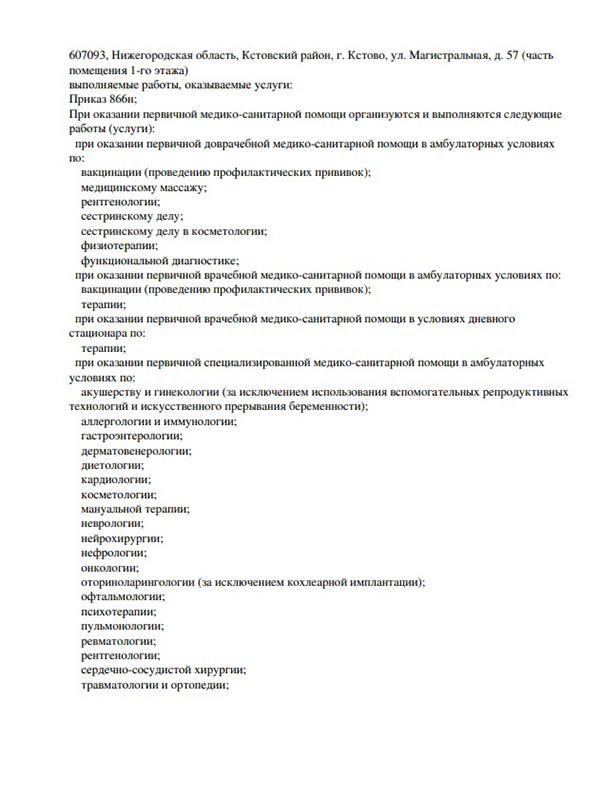 607093, Нижегородская область, Кстовский район, г. Кстово, ул. Магистральная, д. 57 (часть помещения 1-го этажа)
выполняемые работы, оказываемые услуги:
Приказ 866н;
При оказании первичной медико-санитарной помощи организуются и выполняются следующие работы (услуги):
при оказании первичной доврачебной медико-санитарной помощи в амбулаторных условиях по:
вакцинации (проведению профилактических прививок);
медицинскому массажу;
рентгенологии;
сестринскому делу;
сестринскому делу в косметологии;
физиотерапии;
функциональной диагностике;
при оказании первичной врачебной медико-санитарной помощи в амбулаторных условиях по:
вакцинации (проведению профилактических прививок);
терапии;
при оказании первичной врачебной медико-санитарной помощи в условиях дневного стационара по:
терапии;
при оказании первичной специализированной медико-санитарной помощи в амбулаторных условиях по:
акушерству и гинекологии (за исключением использования вспомогательных репродуктивных технологий и искусственного прерывания беременности);
аллергологии и иммунологии;
гастроэнтерологии;
дерматовенерологии;
диетологии;
кардиологии;
косметологии;
мануальной терапии;
неврологии;
нейрохирургии;
нефрологии;
онкологии;
оториноларингологии (за исключением кохлеарной имплантации);
офтальмологии;
психотерапии;
пульмонологии;
ревматологии;
рентгенологии;
сердечно-сосудистой хирургии;
травматологии и ортопедии;